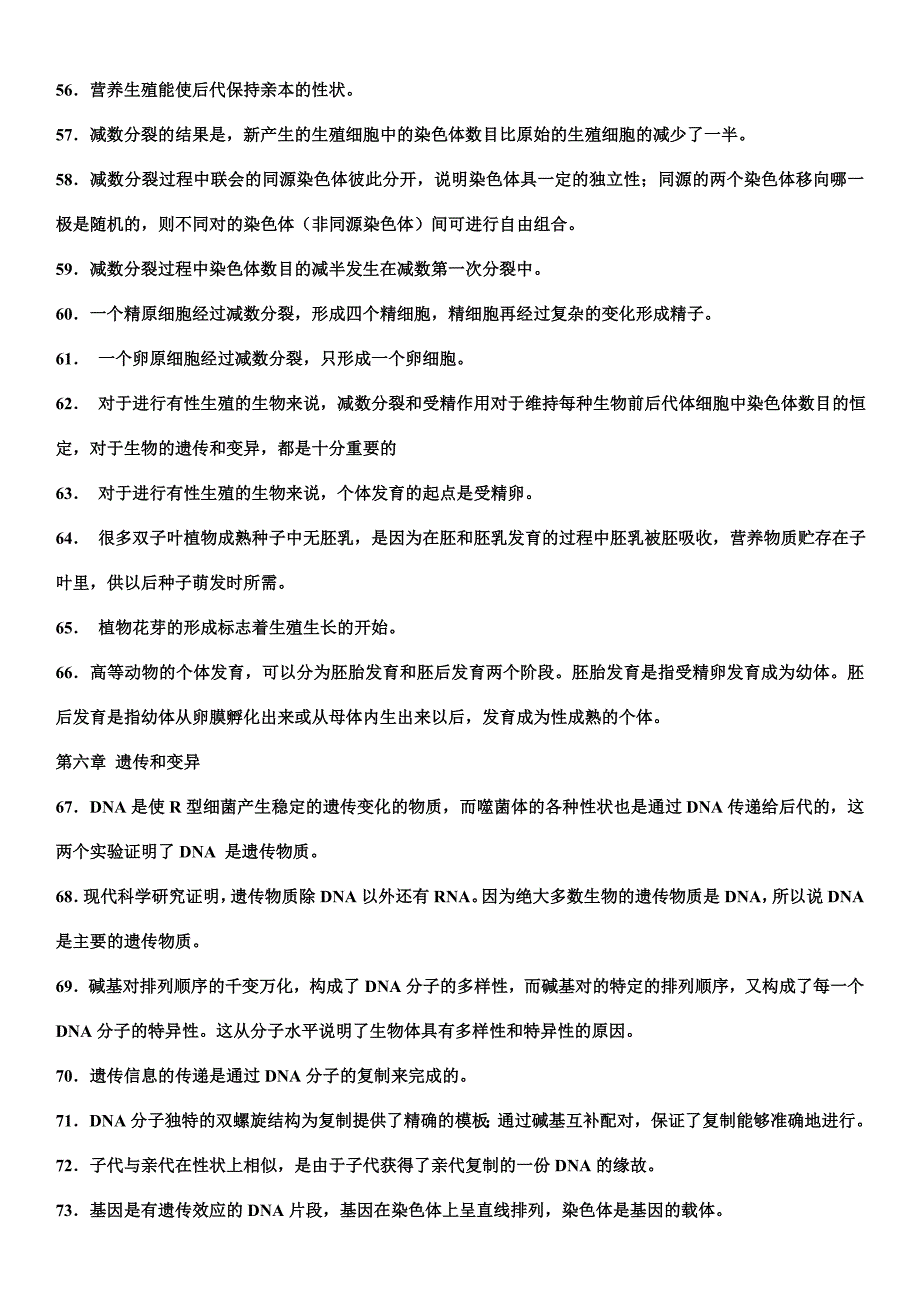 56．营养生殖能使后代保持亲本的性状。

57．减数分裂的结果是，新产生的生殖细胞中的染色体数目比原始的生殖细胞的减少了一半。

58．减数分裂过程中联会的同源染色体彼此分开，说明染色体具一定的独立性；同源的两个染色体移向哪一极是随机的，则不同对的染色体（非同源染色体）间可进行自由组合。

59．减数分裂过程中染色体数目的减半发生在减数第一次分裂中。

60．一个精原细胞经过减数分裂，形成四个精细胞，精细胞再经过复杂的变化形成精子。

61． 一个卵原细胞经过减数分裂，只形成一个卵细胞。

62． 对于进行有性生殖的生物来说，减数分裂和受精作用对于维持每种生物前后代体细胞中染色体数目的恒定，对于生物的遗传和变异，都是十分重要的

63． 对于进行有性生殖的生物来说，个体发育的起点是受精卵。

64． 很多双子叶植物成熟种子中无胚乳，是因为在胚和胚乳发育的过程中胚乳被胚吸收，营养物质贮存在子叶里，供以后种子萌发时所需。

65． 植物花芽的形成标志着生殖生长的开始。

66．高等动物的个体发育，可以分为胚胎发育和胚后发育两个阶段。胚胎发育是指受精卵发育成为幼体。胚后发育是指幼体从卵膜孵化出来或从母体内生出来以后，发育成为性成熟的个体。

第六章 遗传和变异

67．DNA 是使 R 型细菌产生稳定的遗传变化的物质，而噬菌体的各种性状也是通过 DNA 传递给后代的，这两个实验证明了 DNA 是遗传物质。

68．现代科学研究证明，遗传物质除 DNA 以外还有 RNA。因为绝大多数生物的遗传物质是 DNA，所以说 DNA 是主要的遗传物质。

69．碱基对排列顺序的千变万化，构成了 DNA 分子的多样性，而碱基对的特定的排列顺序，又构成了每一个 DNA 分子的特异性。这从分子水平说明了生物体具有多样性和特异性的原因。

70．遗传信息的传递是通过 DNA 分子的复制来完成的。

71．DNA 分子独特的双螺旋结构为复制提供了精确的模板；通过碱基互补配对，保证了复制能够准确地进行。

72．子代与亲代在性状上相似，是由于子代获得了亲代复制的一份 DNA 的缘故。

73．基因是有遗传效应的 DNA 片段，基因在染色体上呈直线排列，染色体是基因的载体。